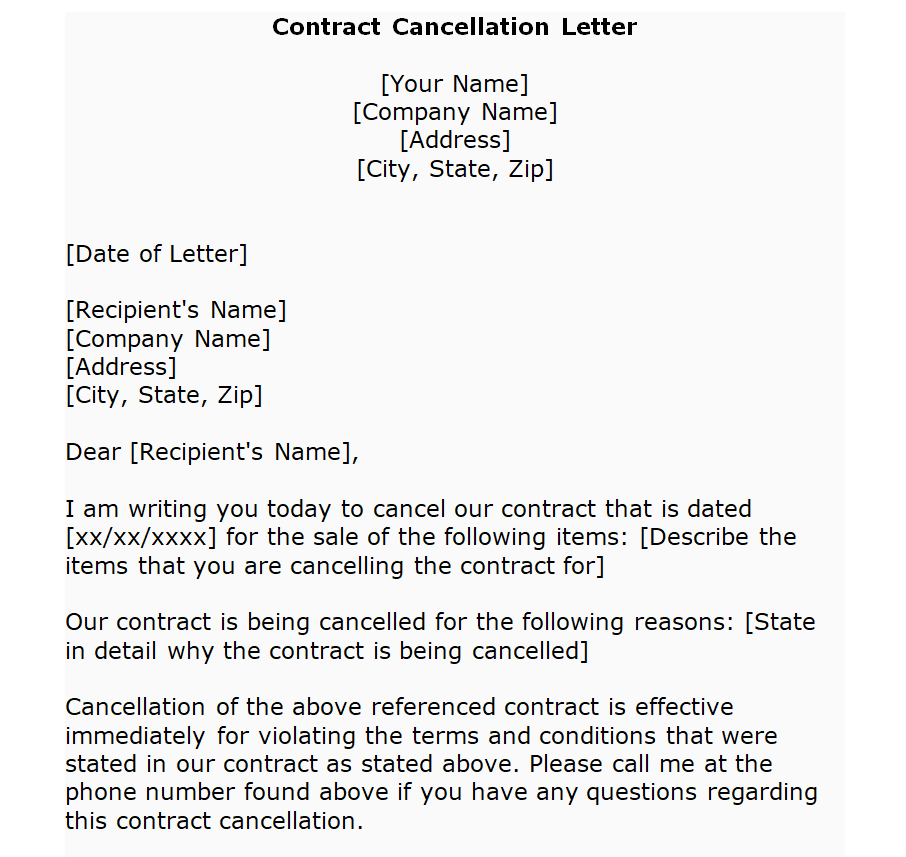 Contract Cancellation Letter

[Your Name]
[Company Name]
[Address]
[City, State, Zip]

[Date of Letter]

[Recipient's Name]
[Company Name]
[Address]
[City, State, Zip]

Dear [Recipient's Name],

I am writing you today to cancel our contract that is dated [xx/xx/xxxx] for the sale of the following items: [Describe the items that you are cancelling the contract for]

Our contract is being cancelled for the following reasons: [State in detail why the contract is being cancelled]

Cancellation of the above referenced contract is effective immediately for violating the terms and conditions that were stated in our contract as stated above. Please call me at the phone number found above if you have any questions regarding this contract cancellation.